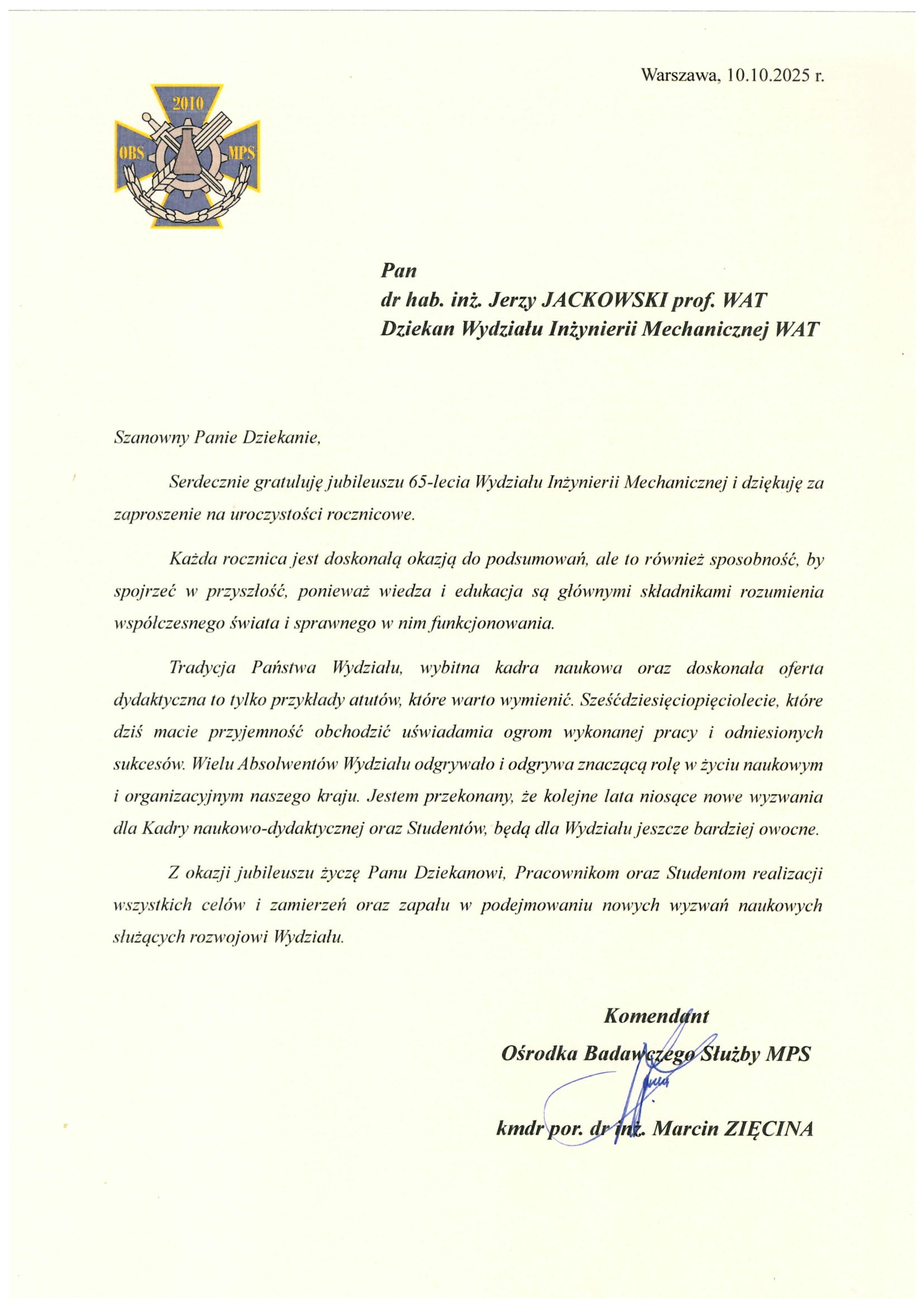 Warszawa, 10.10.2025 r.

2010
OBS MPS

Pan
dr hab. inż. Jerzy JACKOWSKI prof. WAT
Dziekan Wydziału Inżynierii Mechanicznej WAT

Szanowny Panie Dziekanie,

Serdecznie gratuluję jubileuszu 65-lecia Wydziału Inżynierii Mechanicznej i dziękuję za zaproszenie na uroczystości rocznicowe.

Każda rocznica jest doskonałą okazją do podsumowań, ale to również sposobność, by spojrzeć w przyszłość, ponieważ wiedza i edukacja są głównymi składnikami rozumienia współczesnego świata i sprawnego w nim funkcjonowania.

Tradycja Państwa Wydziału, wybitna kadra naukowa oraz doskonała oferta dydaktyczna to tylko przykłady atutów, które warto wymienić. Sześćdziesięciopięciolecie, które dziś macie przyjemność obchodzić uświadamia ogrom wykonanej pracy i odniesionych sukcesów. Wielu Absolwentów Wydziału odgrywało i odgrywa znaczącą rolę w życiu naukowym i organizacyjnym naszego kraju. Jestem przekonany, że kolejne lata niosące nowe wyzwania dla Kadry naukowo-dydaktycznej oraz Studentów, będą dla Wydziału jeszcze bardziej owocne.

Z okazji jubileuszu życzę Panu Dziekanowi, Pracownikom oraz Studentom realizacji wszystkich celów i zamierzeń oraz zapału w podejmowaniu nowych wyzwań naukowych służących rozwojowi Wydziału.

Komendant
Ośrodka Badawczego Służby MPS

kmdr por. dr inż. Marcin ZIĘCINA